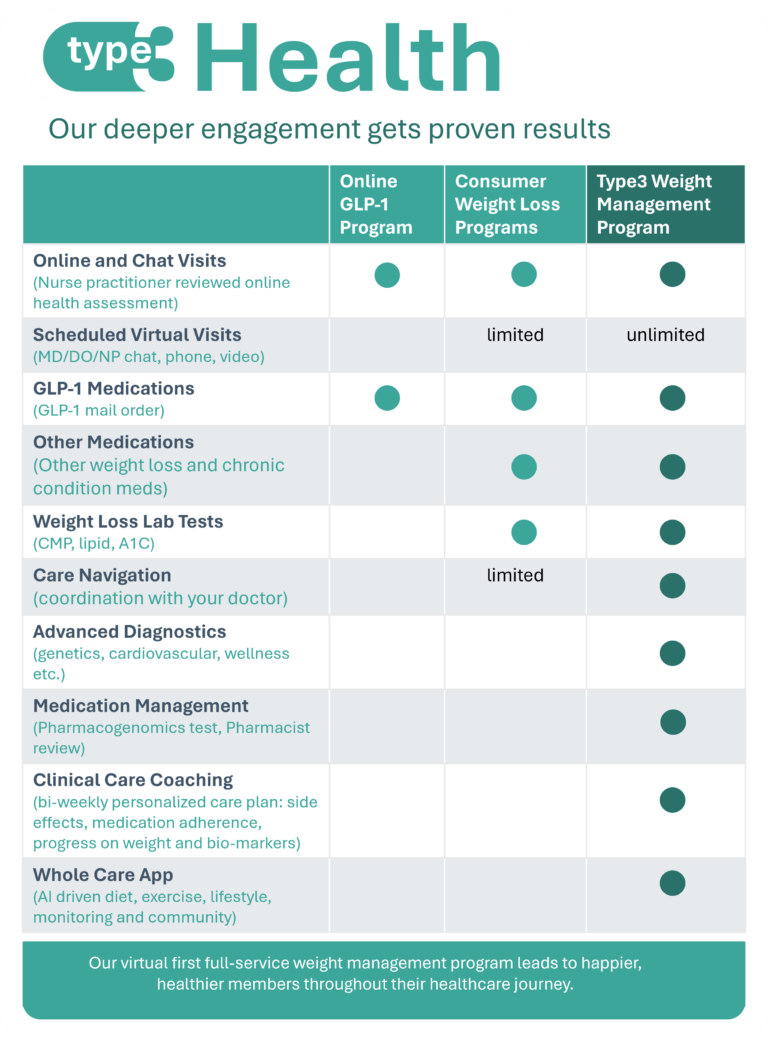 type3 Health

Our deeper engagement gets proven results

| | Online GLP-1 Program | Consumer Weight Loss Programs | Type3 Weight Management Program |
|---|---|---|---|
| Online and Chat Visits (Nurse practitioner reviewed online health assessment) | ● | ● | ● |
| Scheduled Virtual Visits (MD/DO/NP chat, phone, video) | | limited | unlimited |
| GLP-1 Medications (GLP-1 mail order) | ● | ● | ● |
| Other Medications (Other weight loss and chronic condition meds) | | ● | ● |
| Weight Loss Lab Tests (CMP, lipid, A1C) | | ● | ● |
| Care Navigation (coordination with your doctor) | | limited | ● |
| Advanced Diagnostics (genetics, cardiovascular, wellness etc.) | | | ● |
| Medication Management (Pharmacogenomics test, Pharmacist review) | | | ● |
| Clinical Care Coaching (bi-weekly personalized care plan: side effects, medication adherence, progress on weight and bio-markers) | | | ● |
| Whole Care App (AI driven diet, exercise, lifestyle, monitoring and community) | | | ● |

Our virtual first full-service weight management program leads to happier, healthier members throughout their healthcare journey.